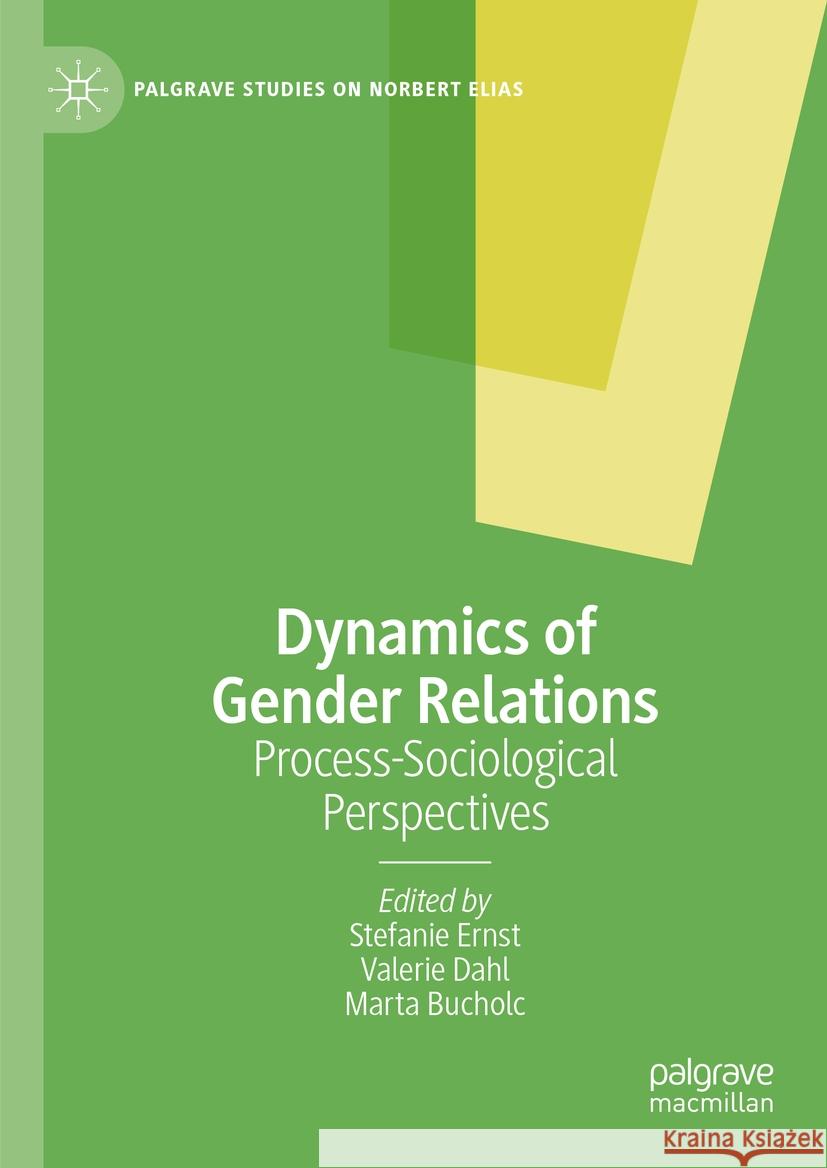 PALGRAVE STUDIES ON NORBERT ELIAS

Dynamics of Gender Relations
Process-Sociological Perspectives

Edited by
Stefanie Ernst
Valerie Dahl
Marta Bucholc

palgrave
macmillan